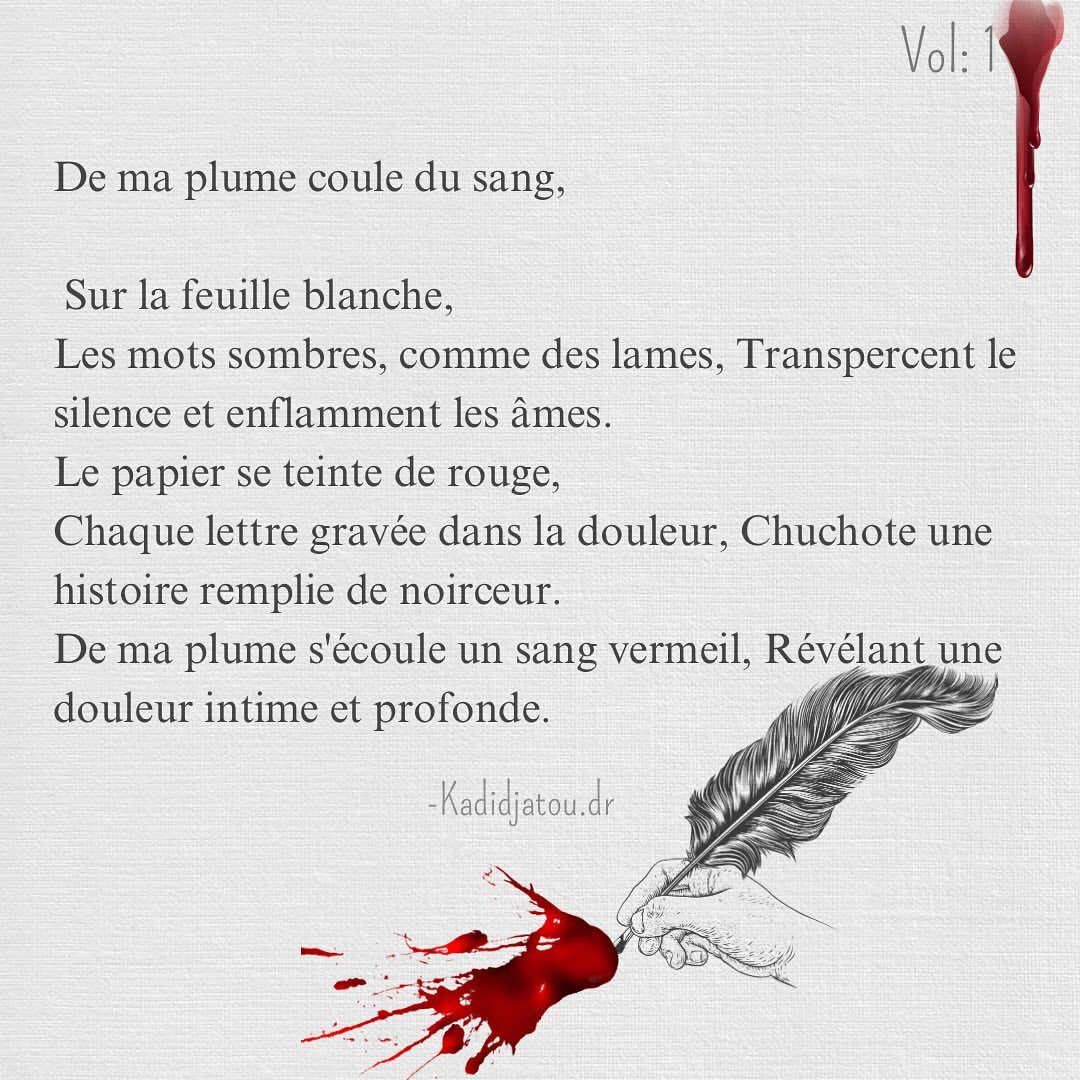 Vol: 1

De ma plume coule du sang,

Sur la feuille blanche,
Les mots sombres, comme des lames, Transpercent le silence et enflamment les âmes.
Le papier se teinte de rouge,
Chaque lettre gravée dans la douleur, Chuchote une histoire remplie de noirceur.
De ma plume s'écoule un sang vermeil, Révélant une douleur intime et profonde.

-Kadidjatou.dr